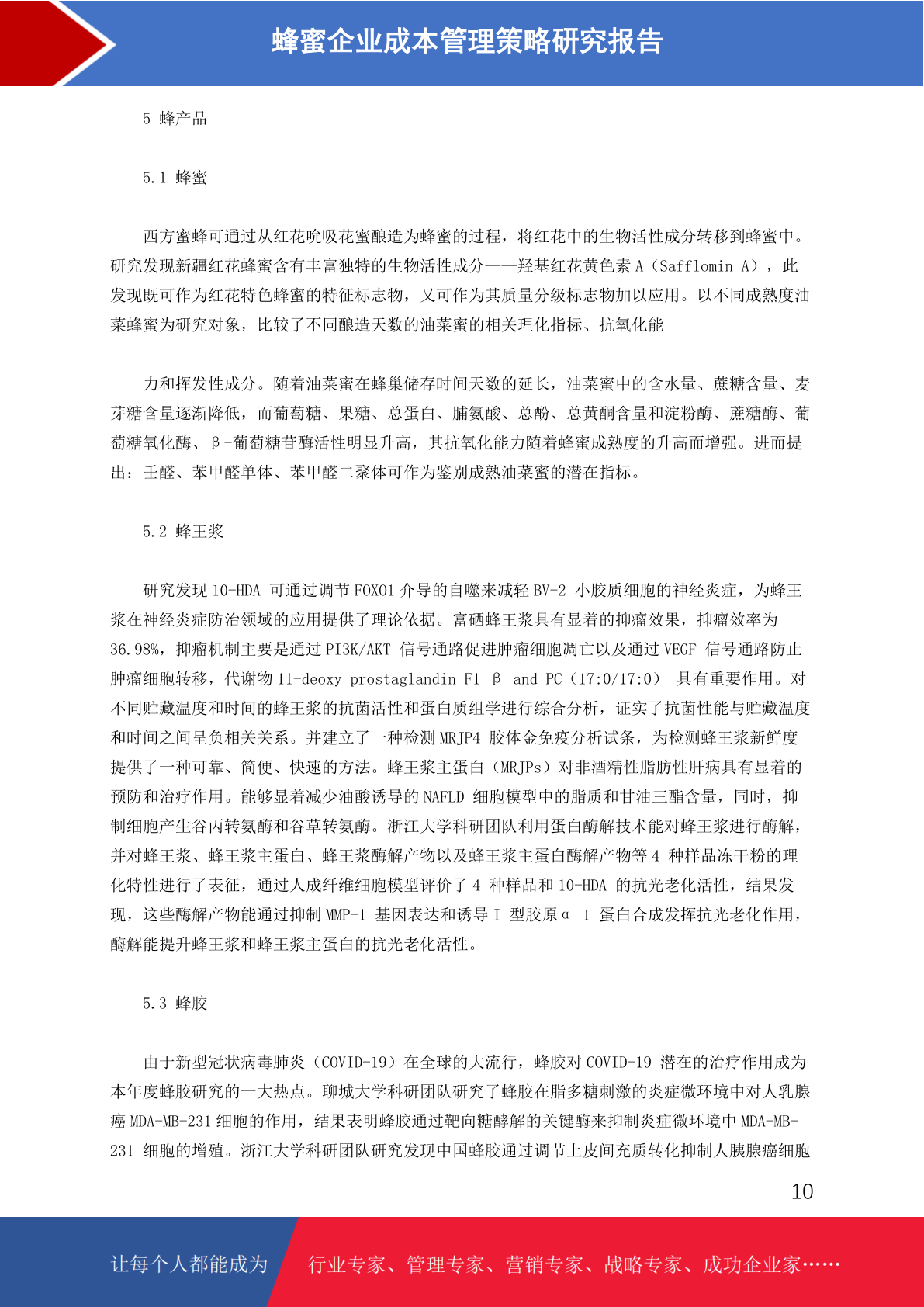 蜂蜜企业成本管理策略研究报告

5 蜂产品

5.1 蜂蜜

西方蜜蜂可通过从红花吮吸花蜜酿造为蜂蜜的过程，将红花中的生物活性成分转移到蜂蜜中。研究发现新疆红花蜂蜜含有丰富独特的生物活性成分——羟基红花黄色素 A（Safflomin A），此发现既可作为红花特色蜂蜜的特征标志物，又可作为其质量分级标志物加以应用。以不同成熟度油菜蜂蜜为研究对象，比较了不同酿造天数的油菜蜜的相关理化指标、抗氧化能

力和挥发性成分。随着油菜蜜在蜂巢储存时间天数的延长，油菜蜜中的含水量、蔗糖含量、麦芽糖含量逐渐降低，而葡萄糖、果糖、总蛋白、脯氨酸、总酚、总黄酮含量和淀粉酶、蔗糖酶、葡萄糖氧化酶、β-葡萄糖苷酶活性明显升高，其抗氧化能力随着蜂蜜成熟度的升高而增强。进而提出：壬醛、苯甲醛单体、苯甲醛二聚体可作为鉴别成熟油菜蜜的潜在指标。

5.2 蜂王浆

研究发现 10-HDA 可通过调节 FOXO1 介导的自噬来减轻 BV-2 小胶质细胞的神经炎症，为蜂王浆在神经炎症防治领域的应用提供了理论依据。富硒蜂王浆具有显着的抑瘤效果，抑瘤效率为 36.98%，抑瘤机制主要是通过 PI3K/AKT 信号通路促进肿瘤细胞凋亡以及通过 VEGF 信号通路防止肿瘤细胞转移，代谢物 11-deoxy prostaglandin F1 β and PC（17:0/17:0） 具有重要作用。对不同贮藏温度和时间的蜂王浆的抗菌活性和蛋白质组学进行综合分析，证实了抗菌性能与贮藏温度和时间之间呈负相关关系。并建立了一种检测 MRJP4 胶体金免疫分析试条，为检测蜂王浆新鲜度提供了一种可靠、简便、快速的方法。蜂王浆主蛋白（MRJPs）对非酒精性脂肪性肝病具有显着的预防和治疗作用。能够显着减少油酸诱导的 NAFLD 细胞模型中的脂质和甘油三酯含量，同时，抑制细胞产生谷丙转氨酶和谷草转氨酶。浙江大学科研团队利用蛋白酶解技术能对蜂王浆进行酶解，并对蜂王浆、蜂王浆主蛋白、蜂王浆酶解产物以及蜂王浆主蛋白酶解产物等 4 种样品冻干粉的理化特性进行了表征，通过人成纤维细胞模型评价了 4 种样品和 10-HDA 的抗光老化活性，结果发现，这些酶解产物能通过抑制 MMP-1 基因表达和诱导 I 型胶原α 1 蛋白合成发挥抗光老化作用，酶解能提升蜂王浆和蜂王浆主蛋白的抗光老化活性。

5.3 蜂胶

由于新型冠状病毒肺炎（COVID-19）在全球的大流行，蜂胶对 COVID-19 潜在的治疗作用成为本年度蜂胶研究的一大热点。聊城大学科研团队研究了蜂胶在脂多糖刺激的炎症微环境中对人乳腺癌 MDA-MB-231 细胞的作用，结果表明蜂胶通过靶向糖酵解的关键酶来抑制炎症微环境中 MDA-MB-231 细胞的增殖。浙江大学科研团队研究发现中国蜂胶通过调节上皮间充质转化抑制人胰腺癌细胞

10

让每个人都能成为 行业专家、管理专家、营销专家、战略专家、成功企业家……